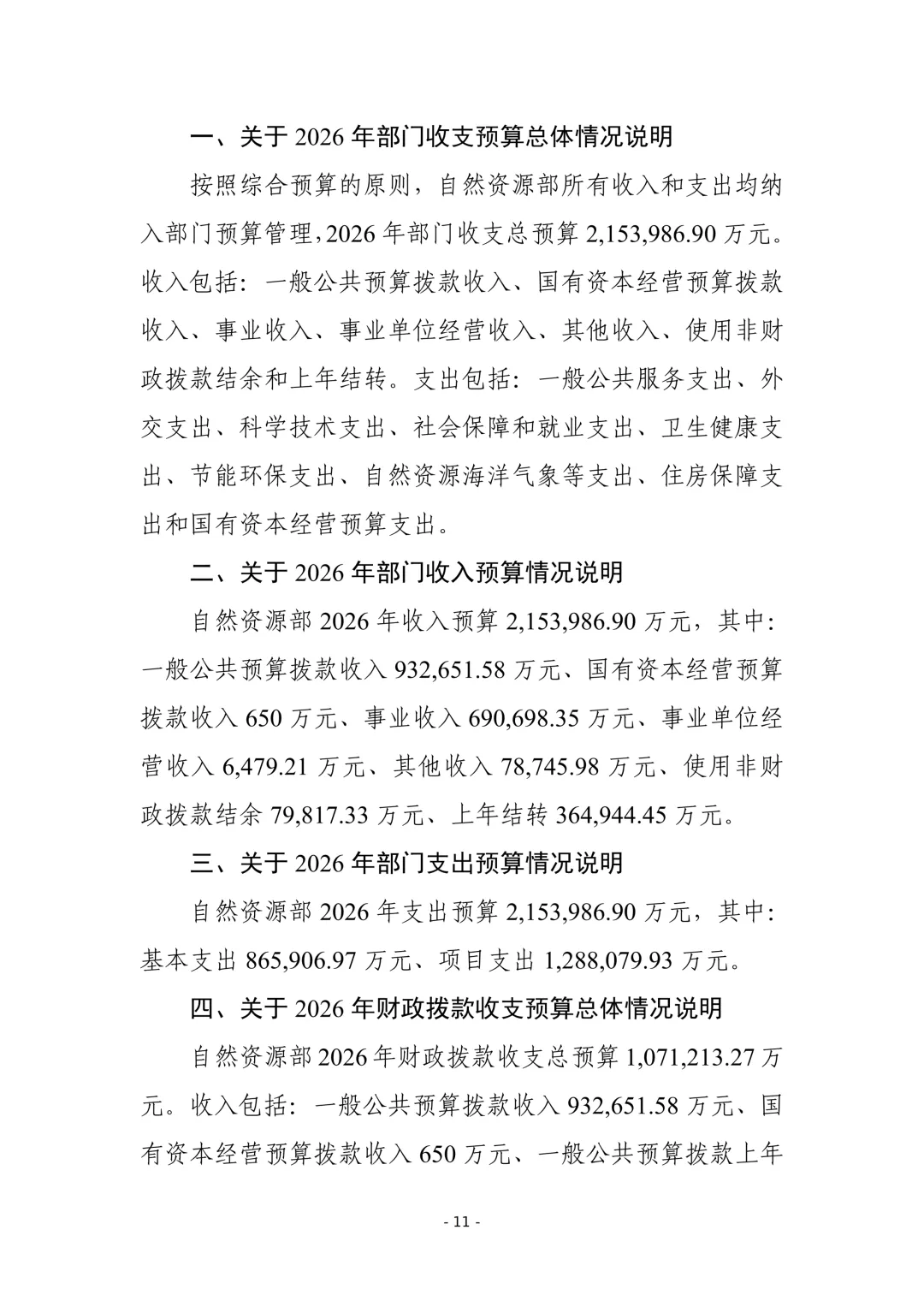 一、关于 2026 年部门收支预算总体情况说明

按照综合预算的原则，自然资源部所有收入和支出均纳入部门预算管理，2026 年部门收支总预算 2,153,986.90 万元。收入包括：一般公共预算拨款收入、国有资本经营预算拨款收入、事业收入、事业单位经营收入、其他收入、使用非财政拨款结余和上年结转。支出包括：一般公共服务支出、外交支出、科学技术支出、社会保障和就业支出、卫生健康支出、节能环保支出、自然资源海洋气象等支出、住房保障支出和国有资本经营预算支出。

二、关于 2026 年部门收入预算情况说明

自然资源部 2026 年收入预算 2,153,986.90 万元，其中：一般公共预算拨款收入 932,651.58 万元、国有资本经营预算拨款收入 650 万元、事业收入 690,698.35 万元、事业单位经营收入 6,479.21 万元、其他收入 78,745.98 万元、使用非财政拨款结余 79,817.33 万元、上年结转 364,944.45 万元。

三、关于 2026 年部门支出预算情况说明

自然资源部 2026 年支出预算 2,153,986.90 万元，其中：基本支出 865,906.97 万元、项目支出 1,288,079.93 万元。

四、关于 2026 年财政拨款收支预算总体情况说明

自然资源部 2026 年财政拨款收支总预算 1,071,213.27 万元。收入包括：一般公共预算拨款收入 932,651.58 万元、国有资本经营预算拨款收入 650 万元、一般公共预算拨款上年

- 11 -